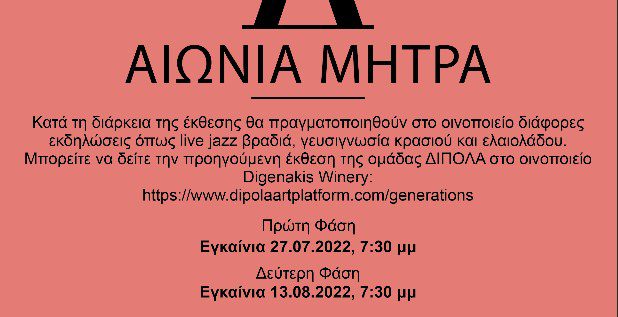 ΑΙΩΝΙΑ ΜΗΤΡΑ

Κατά τη διάρκεια της έκθεσης θα πραγματοποιηθούν στο οινοποιείο διάφορες εκδηλώσεις όπως live jazz βραδιά, γευσιγνωσία κρασιού και ελαιολάδου. Μπορείτε να δείτε την προηγούμενη έκθεση της ομάδας ΔΙΠΟΛΑ στο οινοποιείο Digenakis Winery:
https://www.dipolaartplatform.com/generations

Πρώτη Φάση
Εγκαίνια 27.07.2022, 7:30 μμ

Δεύτερη Φάση
Εγκαίνια 13.08.2022, 7:30 μμ